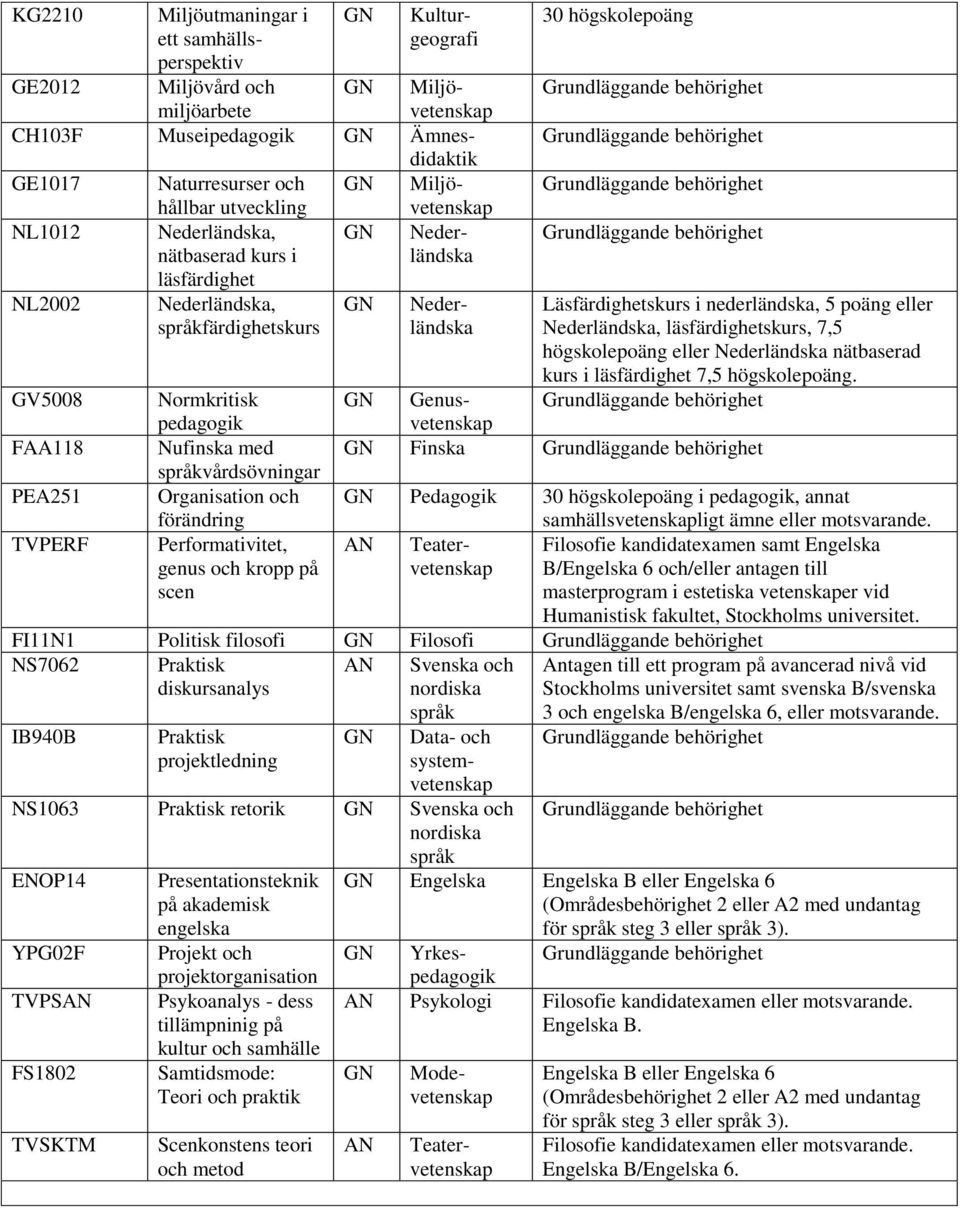 | | | | | |
|---|---|---|---|---|
| KG2210 | Miljöutmaningar i ett samhällsperspektiv | GN | Kulturgeografi | 30 högskolepoäng |
| GE2012 | Miljövård och miljöarbete | GN | Miljövetenskap | Grundläggande behörighet |
| CH103F | Museipedagogik | GN | Ämnesdidaktik | Grundläggande behörighet |
| GE1017 | Naturresurser och hållbar utveckling | GN | Miljövetenskap | Grundläggande behörighet |
| NL1012 | Nederländska, nätbaserad kurs i läsfärdighet | GN | Nederländska | Grundläggande behörighet |
| NL2002 | Nederländska, språkfärdighetskurs | GN | Nederländska | Läsfärdighetskurs i nederländska, 5 poäng eller Nederländska, läsfärdighetskurs, 7,5 högskolepoäng eller Nederländska nätbaserad kurs i läsfärdighet 7,5 högskolepoäng. |
| GV5008 | Normkritisk pedagogik | GN | Genusvetenskap | Grundläggande behörighet |
| FAA118 | Nufinska med språkvårdsövningar | GN | Finska | Grundläggande behörighet |
| PEA251 | Organisation och förändring | GN | Pedagogik | 30 högskolepoäng i pedagogik, annat samhällsvetenskapligt ämne eller motsvarande. |
| TVPERF | Performativitet, genus och kropp på scen | AN | Teatervetenskap | Filosofie kandidatexamen samt Engelska B/Engelska 6 och/eller antagen till masterprogram i estetiska vetenskaper vid Humanistisk fakultet, Stockholms universitet. |
| FI11N1 | Politisk filosofi | GN | Filosofi | Grundläggande behörighet |
| NS7062 | Praktisk diskursanalys | AN | Svenska och nordiska språk | Antagen till ett program på avancerad nivå vid Stockholms universitet samt svenska B/svenska 3 och engelska B/engelska 6, eller motsvarande. |
| IB940B | Praktisk projektledning | GN | Data- och systemvetenskap | Grundläggande behörighet |
| NS1063 | Praktisk retorik | GN | Svenska och nordiska språk | Grundläggande behörighet |
| ENOP14 | Presentationsteknik på akademisk engelska | GN | Engelska | Engelska B eller Engelska 6 (Områdesbehörighet 2 eller A2 med undantag för språk steg 3 eller språk 3). |
| YPG02F | Projekt och projektorganisation | GN | Yrkespedagogik | Grundläggande behörighet |
| TVPSAN | Psykoanalys - dess tillämpninig på kultur och samhälle | AN | Psykologi | Filosofie kandidatexamen eller motsvarande. Engelska B. |
| FS1802 | Samtidsmode: Teori och praktik | GN | Modevetenskap | Engelska B eller Engelska 6 (Områdesbehörighet 2 eller A2 med undantag för språk steg 3 eller språk 3). |
| TVSKTM | Scenkonstens teori och metod | AN | Teatervetenskap | Filosofie kandidatexamen eller motsvarande. Engelska B/Engelska 6. |